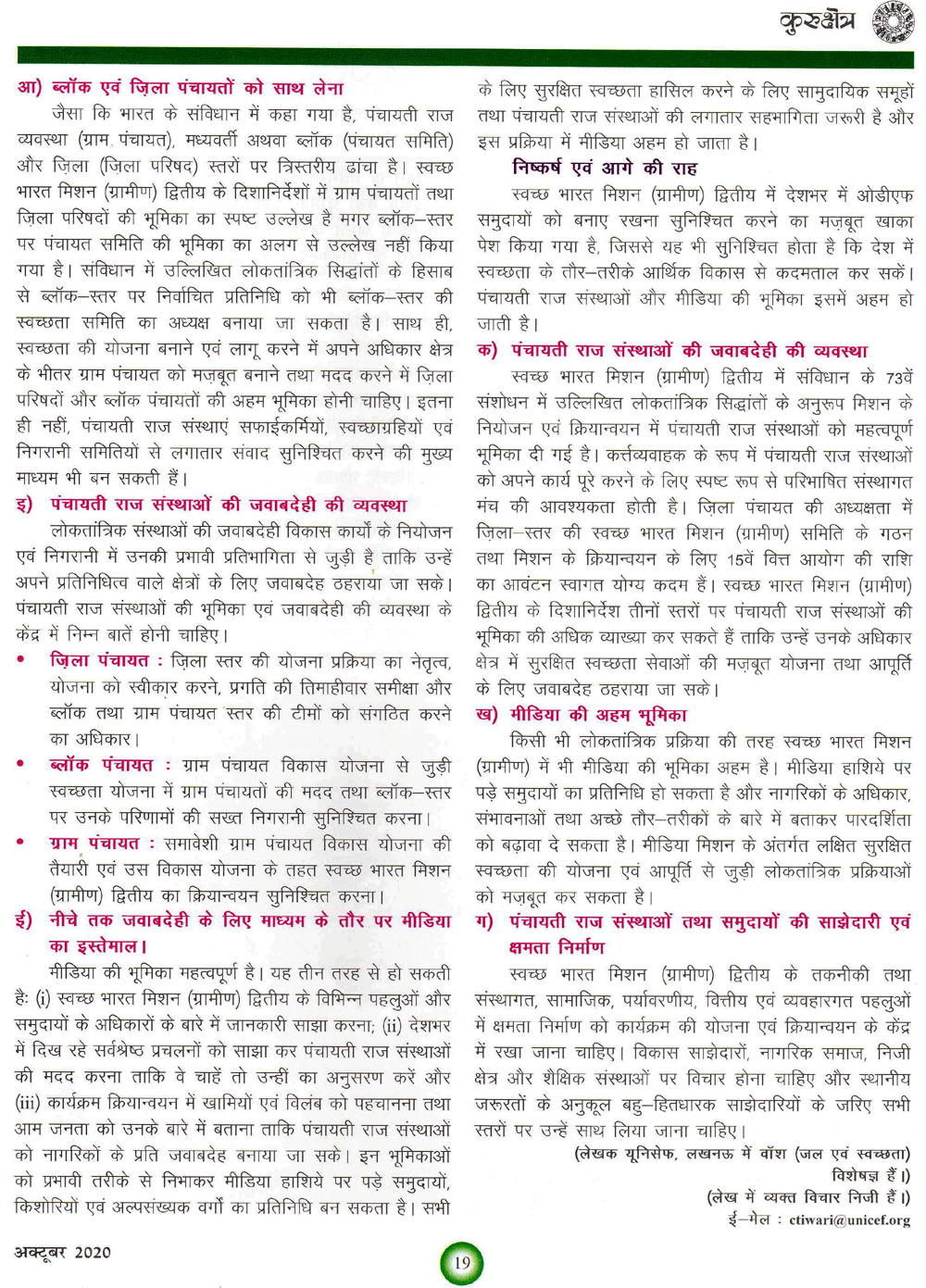 कुरुक्षेत्र

आ) ब्लॉक एवं ज़िला पंचायतों को साथ लेना

जैसा कि भारत के संविधान में कहा गया है, पंचायती राज व्यवस्था (ग्राम पंचायत), मध्यवर्ती अथवा ब्लॉक (पंचायत समिति) और ज़िला (जिला परिषद) स्तरों पर त्रिस्तरीय ढांचा है। स्वच्छ भारत मिशन (ग्रामीण) द्वितीय के दिशानिर्देशों में ग्राम पंचायतों तथा ज़िला परिषदों की भूमिका का स्पष्ट उल्लेख है मगर ब्लॉक–स्तर पर पंचायत समिति की भूमिका का अलग से उल्लेख नहीं किया गया है। संविधान में उल्लिखित लोकतांत्रिक सिद्धांतों के हिसाब से ब्लॉक–स्तर पर निर्वाचित प्रतिनिधि को भी ब्लॉक–स्तर की स्वच्छता समिति का अध्यक्ष बनाया जा सकता है। साथ ही, स्वच्छता की योजना बनाने एवं लागू करने में अपने अधिकार क्षेत्र के भीतर ग्राम पंचायत को मज़बूत बनाने तथा मदद करने में ज़िला परिषदों और ब्लॉक पंचायतों की अहम भूमिका होनी चाहिए। इतना ही नहीं, पंचायती राज संस्थाएं सफाईकर्मियों, स्वच्छाग्रहियों एवं निगरानी समितियों से लगातार संवाद सुनिश्चित करने की मुख्य माध्यम भी बन सकती हैं।

इ) पंचायती राज संस्थाओं की जवाबदेही की व्यवस्था

लोकतांत्रिक संस्थाओं की जवाबदेही विकास कार्यों के नियोजन एवं निगरानी में उनकी प्रभावी प्रतिभागिता से जुड़ी है ताकि उन्हें अपने प्रतिनिधित्व वाले क्षेत्रों के लिए जवाबदेह ठहराया जा सके। पंचायती राज संस्थाओं की भूमिका एवं जवाबदेही की व्यवस्था के केंद्र में निम्न बातें होनी चाहिए।

• ज़िला पंचायत : ज़िला स्तर की योजना प्रक्रिया का नेतृत्व, योजना को स्वीकार करने, प्रगति की तिमाहीवार समीक्षा और ब्लॉक तथा ग्राम पंचायत स्तर की टीमों को संगठित करने का अधिकार।

• ब्लॉक पंचायत : ग्राम पंचायत विकास योजना से जुड़ी स्वच्छता योजना में ग्राम पंचायतों की मदद तथा ब्लॉक–स्तर पर उनके परिणामों की सख्त निगरानी सुनिश्चित करना।

• ग्राम पंचायत : समावेशी ग्राम पंचायत विकास योजना की तैयारी एवं उस विकास योजना के तहत स्वच्छ भारत मिशन (ग्रामीण) द्वितीय का क्रियान्वयन सुनिश्चित करना।

ई) नीचे तक जवाबदेही के लिए माध्यम के तौर पर मीडिया का इस्तेमाल।

मीडिया की भूमिका महत्वपूर्ण है। यह तीन तरह से हो सकती है: (i) स्वच्छ भारत मिशन (ग्रामीण) द्वितीय के विभिन्न पहलुओं और समुदायों के अधिकारों के बारे में जानकारी साझा करना; (ii) देशभर में दिख रहे सर्वश्रेष्ठ प्रचलनों को साझा कर पंचायती राज संस्थाओं की मदद करना ताकि वे चाहें तो उन्हीं का अनुसरण करें और (iii) कार्यक्रम क्रियान्वयन में खामियों एवं विलंब को पहचानना तथा आम जनता को उनके बारे में बताना ताकि पंचायती राज संस्थाओं को नागरिकों के प्रति जवाबदेह बनाया जा सके। इन भूमिकाओं को प्रभावी तरीके से निभाकर मीडिया हाशिये पर पड़े समुदायों, किशोरियों एवं अल्पसंख्यक वर्गों का प्रतिनिधि बन सकता है। सभी के लिए सुरक्षित स्वच्छता हासिल करने के लिए सामुदायिक समूहों तथा पंचायती राज संस्थाओं की लगातार सहभागिता जरूरी है और इस प्रक्रिया में मीडिया अहम हो जाता है।

निष्कर्ष एवं आगे की राह

स्वच्छ भारत मिशन (ग्रामीण) द्वितीय में देशभर में ओडीएफ समुदायों को बनाए रखना सुनिश्चित करने का मज़बूत खाका पेश किया गया है, जिससे यह भी सुनिश्चित होता है कि देश में स्वच्छता के तौर–तरीके आर्थिक विकास से कदमताल कर सकें। पंचायती राज संस्थाओं और मीडिया की भूमिका इसमें अहम हो जाती है।

क) पंचायती राज संस्थाओं की जवाबदेही की व्यवस्था

स्वच्छ भारत मिशन (ग्रामीण) द्वितीय में संविधान के 73वें संशोधन में उल्लिखित लोकतांत्रिक सिद्धांतों के अनुरूप मिशन के नियोजन एवं क्रियान्वयन में पंचायती राज संस्थाओं को महत्वपूर्ण भूमिका दी गई है। कर्त्तव्यवाहक के रूप में पंचायती राज संस्थाओं को अपने कार्य पूरे करने के लिए स्पष्ट रूप से परिभाषित संस्थागत मंच की आवश्यकता होती है। ज़िला पंचायत की अध्यक्षता में ज़िला–स्तर की स्वच्छ भारत मिशन (ग्रामीण) समिति के गठन तथा मिशन के क्रियान्वयन के लिए 15वें वित्त आयोग की राशि का आवंटन स्वागत योग्य कदम हैं। स्वच्छ भारत मिशन (ग्रामीण) द्वितीय के दिशानिर्देश तीनों स्तरों पर पंचायती राज संस्थाओं की भूमिका की अधिक व्याख्या कर सकते हैं ताकि उन्हें उनके अधिकार क्षेत्र में सुरक्षित स्वच्छता सेवाओं की मज़बूत योजना तथा आपूर्ति के लिए जवाबदेह ठहराया जा सके।

ख) मीडिया की अहम भूमिका

किसी भी लोकतांत्रिक प्रक्रिया की तरह स्वच्छ भारत मिशन (ग्रामीण) में भी मीडिया की भूमिका अहम है। मीडिया हाशिये पर पड़े समुदायों का प्रतिनिधि हो सकता है और नागरिकों के अधिकार, संभावनाओं तथा अच्छे तौर–तरीकों के बारे में बताकर पारदर्शिता को बढ़ावा दे सकता है। मीडिया मिशन के अंतर्गत लक्षित सुरक्षित स्वच्छता की योजना एवं आपूर्ति से जुड़ी लोकतांत्रिक प्रक्रियाओं को मज़बूत कर सकता है।

ग) पंचायती राज संस्थाओं तथा समुदायों की साझेदारी एवं क्षमता निर्माण

स्वच्छ भारत मिशन (ग्रामीण) द्वितीय के तकनीकी तथा संस्थागत, सामाजिक, पर्यावरणीय, वित्तीय एवं व्यवहारगत पहलुओं में क्षमता निर्माण को कार्यक्रम की योजना एवं क्रियान्वयन के केंद्र में रखा जाना चाहिए। विकास साझेदारों, नागरिक समाज, निजी क्षेत्र और शैक्षिक संस्थाओं पर विचार होना चाहिए और स्थानीय जरूरतों के अनुकूल बहु–हितधारक साझेदारियों के जरिए सभी स्तरों पर उन्हें साथ लिया जाना चाहिए।

(लेखक यूनिसेफ, लखनऊ में वॉश (जल एवं स्वच्छता) विशेषज्ञ हैं।)
(लेख में व्यक्त विचार निजी हैं।)
ई–मेल : ctiwari@unicef.org

अक्टूबर 2020

19